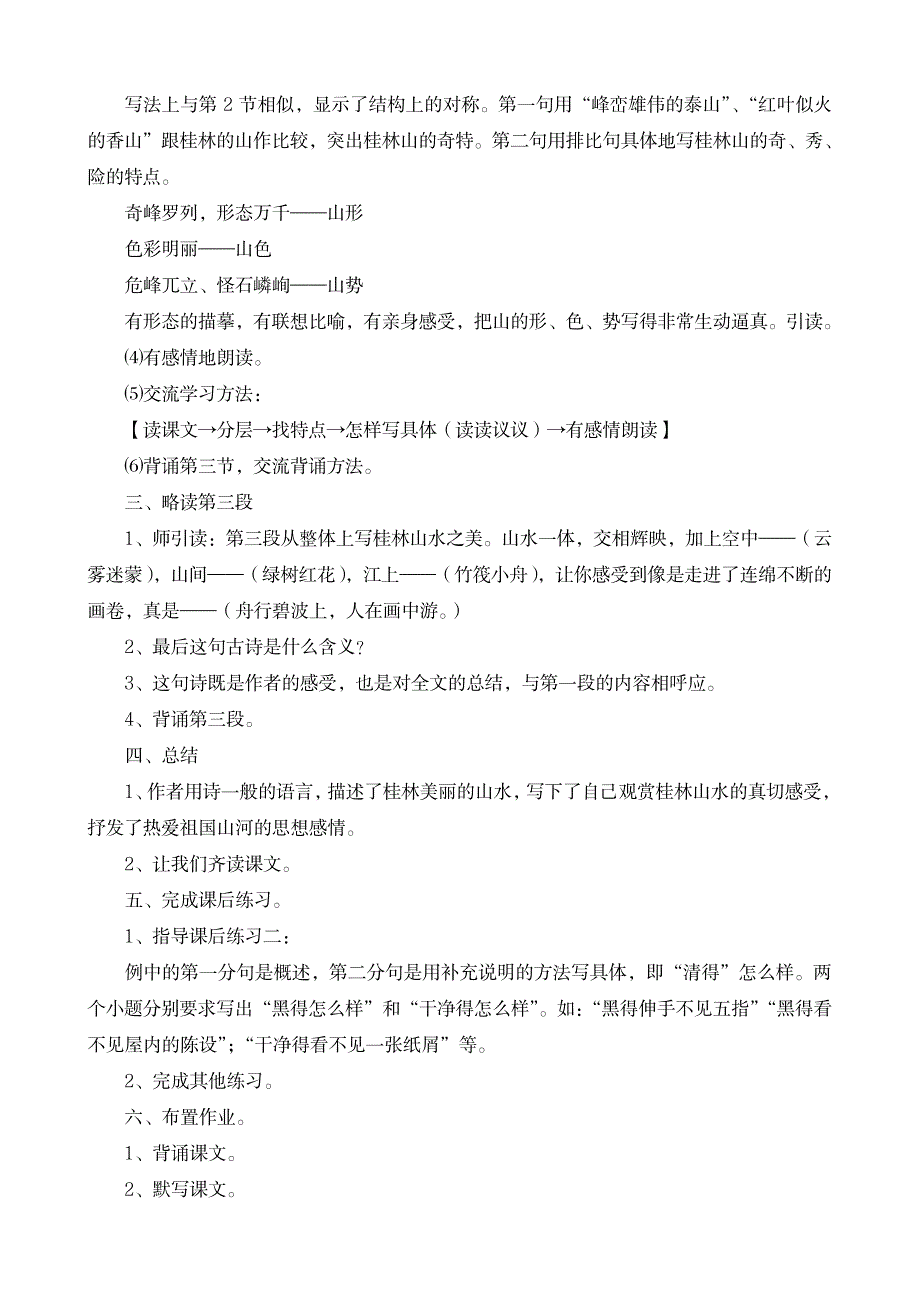 写法上与第 2 节相似，显示了结构上的对称。第一句用“峰峦雄伟的泰山”、“红叶似火的香山”跟桂林的山作比较，突出桂林山的奇特。第二句用排比句具体地写桂林山的奇、秀、险的特点。

奇峰罗列，形态万千——山形

色彩明丽——山色

危峰兀立、怪石嶙峋——山势

有形态的描摹，有联想比喻，有亲身感受，把山的形、色、势写得非常生动逼真。引读。

⑷有感情地朗读。

⑸交流学习方法：

【读课文→分层→找特点→怎样写具体（读读议议）→有感情朗读】

⑹背诵第三节，交流背诵方法。

三、略读第三段

1、师引读：第三段从整体上写桂林山水之美。山水一体，交相辉映，加上空中——（云雾迷蒙），山间——（绿树红花），江上——（竹筏小舟），让你感受到像是走进了连绵不断的画卷，真是——（舟行碧波上，人在画中游。）

2、最后这句古诗是什么含义？

3、这句诗既是作者的感受，也是对全文的总结，与第一段的内容相呼应。

4、背诵第三段。

四、总结

1、作者用诗一般的语言，描述了桂林美丽的山水，写下了自己观赏桂林山水的真切感受，抒发了热爱祖国山河的思想感情。

2、让我们齐读课文。

五、完成课后练习。

1、指导课后练习二：

例中的第一分句是概述，第二分句是用补充说明的方法写具体，即“清得”怎么样。两个小题分别要求写出“黑得怎么样”和“干净得怎么样”。如：“黑得伸手不见五指”“黑得看不见屋内的陈设”；“干净得看不见一张纸屑”等。

2、完成其他练习。

六、布置作业。

1、背诵课文。

2、默写课文。